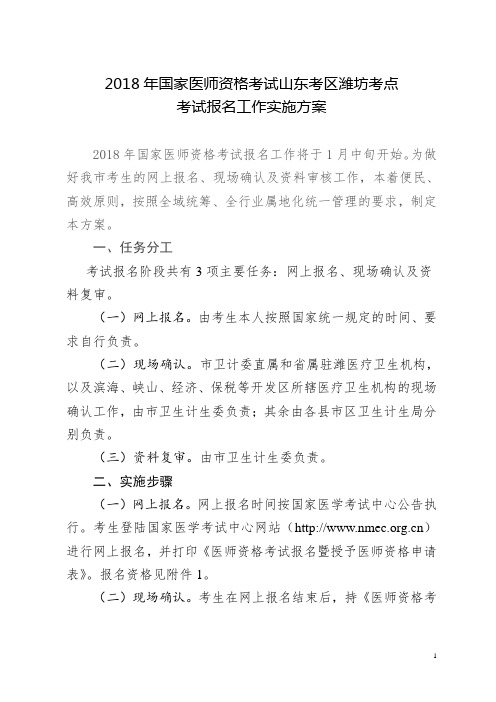 2018 年国家医师资格考试山东考区潍坊考点
考试报名工作实施方案

2018 年国家医师资格考试报名工作将于 1 月中旬开始。为做好我市考生的网上报名、现场确认及资料审核工作，本着便民、高效原则，按照全域统筹、全行业属地化统一管理的要求，制定本方案。

一、任务分工

考试报名阶段共有 3 项主要任务：网上报名、现场确认及资料复审。

（一）网上报名。由考生本人按照国家统一规定的时间、要求自行负责。

（二）现场确认。市卫计委直属和省属驻潍医疗卫生机构，以及滨海、峡山、经济、保税等开发区所辖医疗卫生机构的现场确认工作，由市卫生计生委负责；其余由各县市区卫生计生局分别负责。

（三）资料复审。由市卫生计生委负责。

二、实施步骤

（一）网上报名。网上报名时间按国家医学考试中心公告执行。考生登陆国家医学考试中心网站（http://www.nmec.org.cn）进行网上报名，并打印《医师资格考试报名暨授予医师资格申请表》。报名资格见附件 1。

（二）现场确认。考生在网上报名结束后，持《医师资格考

1